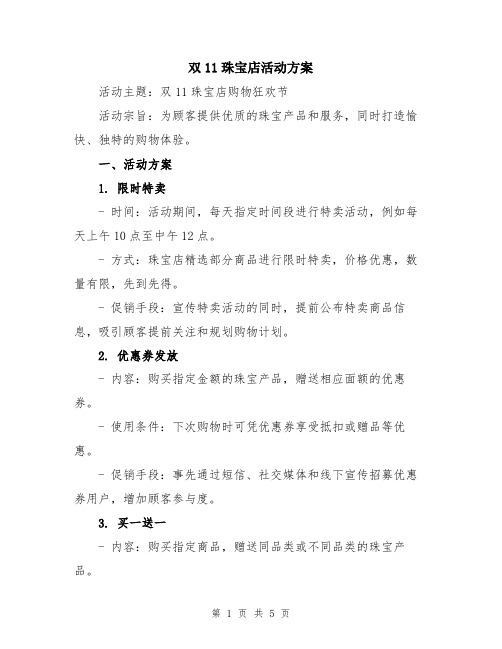 双 11 珠宝店活动方案

活动主题：双 11 珠宝店购物狂欢节

活动宗旨：为顾客提供优质的珠宝产品和服务，同时打造愉快、独特的购物体验。

一、活动方案

1. 限时特卖

- 时间：活动期间，每天指定时间段进行特卖活动，例如每天上午 10 点至中午 12 点。

- 方式：珠宝店精选部分商品进行限时特卖，价格优惠，数量有限，先到先得。

- 促销手段：宣传特卖活动的同时，提前公布特卖商品信息，吸引顾客提前关注和规划购物计划。

2. 优惠券发放

- 内容：购买指定金额的珠宝产品，赠送相应面额的优惠券。

- 使用条件：下次购物时可凭优惠券享受抵扣或赠品等优惠。

- 促销手段：事先通过短信、社交媒体和线下宣传招募优惠券用户，增加顾客参与度。

3. 买一送一

- 内容：购买指定商品，赠送同品类或不同品类的珠宝产品。

第 1 页 共 5 页